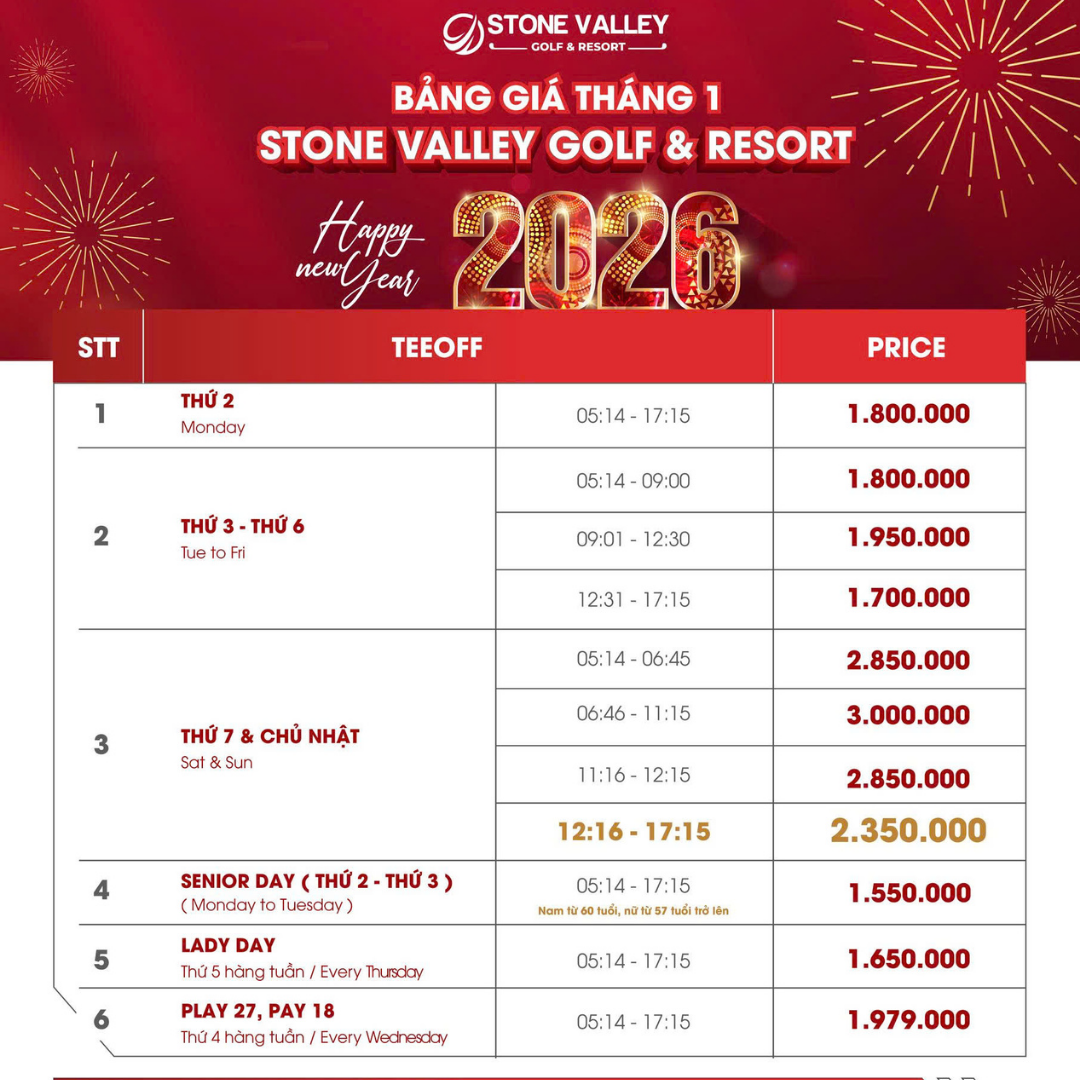 STONE VALLEY
GOLF & RESORT

BẢNG GIÁ THÁNG 1
STONE VALLEY GOLF & RESORT

Happy new Year 2026

| STT | TEEOFF | | PRICE |
|---|---|---|---|
| 1 | THỨ 2 Monday | 05:14 - 17:15 | 1.800.000 |
| 2 | THỨ 3 - THỨ 6 Tue to Fri | 05:14 - 09:00 | 1.800.000 |
| | | 09:01 - 12:30 | 1.950.000 |
| | | 12:31 - 17:15 | 1.700.000 |
| 3 | THỨ 7 & CHỦ NHẬT Sat & Sun | 05:14 - 06:45 | 2.850.000 |
| | | 06:46 - 11:15 | 3.000.000 |
| | | 11:16 - 12:15 | 2.850.000 |
| | | 12:16 - 17:15 | 2.350.000 |
| 4 | SENIOR DAY ( THỨ 2 - THỨ 3 ) ( Monday to Tuesday ) | 05:14 - 17:15 Nam từ 60 tuổi, nữ từ 57 tuổi trở lên | 1.550.000 |
| 5 | LADY DAY Thứ 5 hàng tuần / Every Thursday | 05:14 - 17:15 | 1.650.000 |
| 6 | PLAY 27, PAY 18 Thứ 4 hàng tuần / Every Wednesday | 05:14 - 17:15 | 1.979.000 |